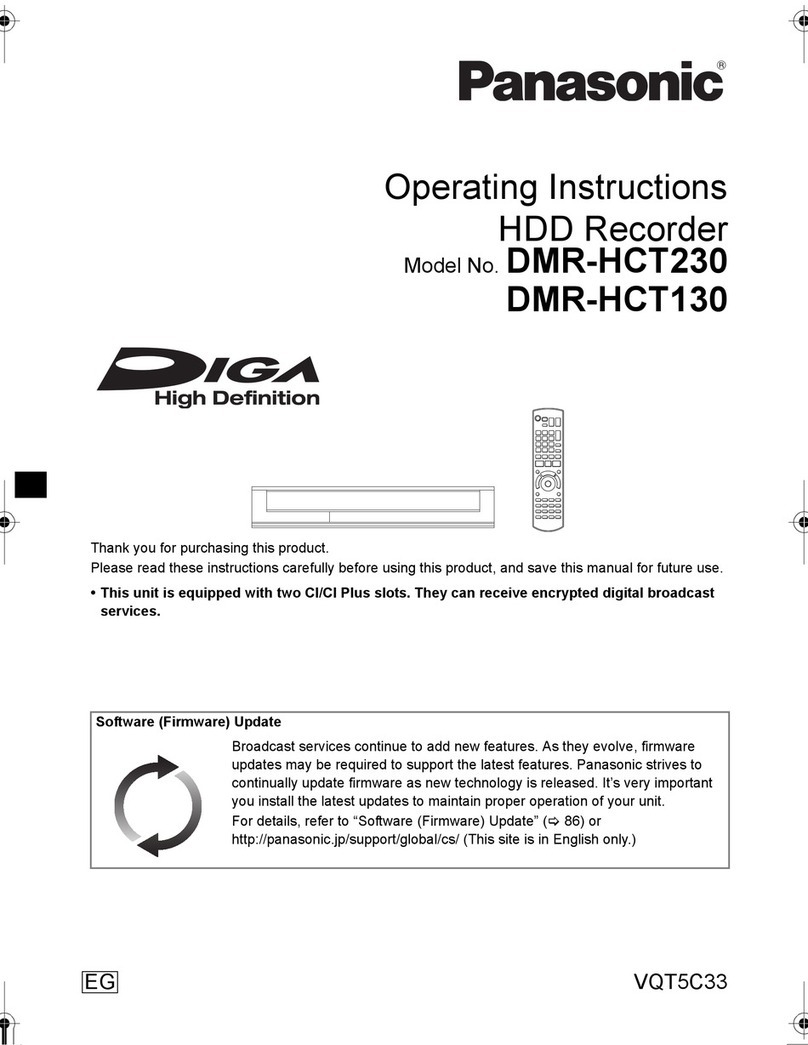 Panasonic®

Operating Instructions
HDD Recorder
Model No. DMR-HCT230
DMR-HCT130

DIGA
High Definition

Thank you for purchasing this product.
Please read these instructions carefully before using this product, and save this manual for future use.

• This unit is equipped with two CI/CI Plus slots. They can receive encrypted digital broadcast services.

Software (Firmware) Update

Broadcast services continue to add new features. As they evolve, firmware updates may be required to support the latest features. Panasonic strives to continually update firmware as new technology is released. It's very important you install the latest updates to maintain proper operation of your unit.
For details, refer to "Software (Firmware) Update" (⇨ 86) or http://panasonic.jp/support/global/cs/ (This site is in English only.)

EG

VQT5C33